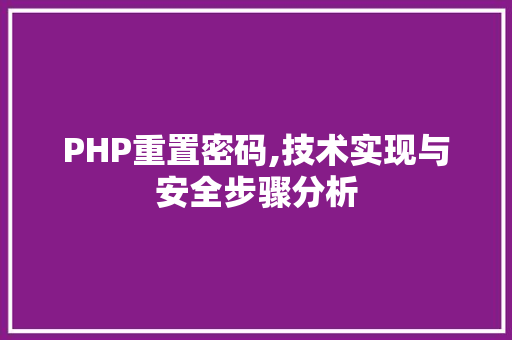 PHP重置密码,技术实现与安全步骤分析